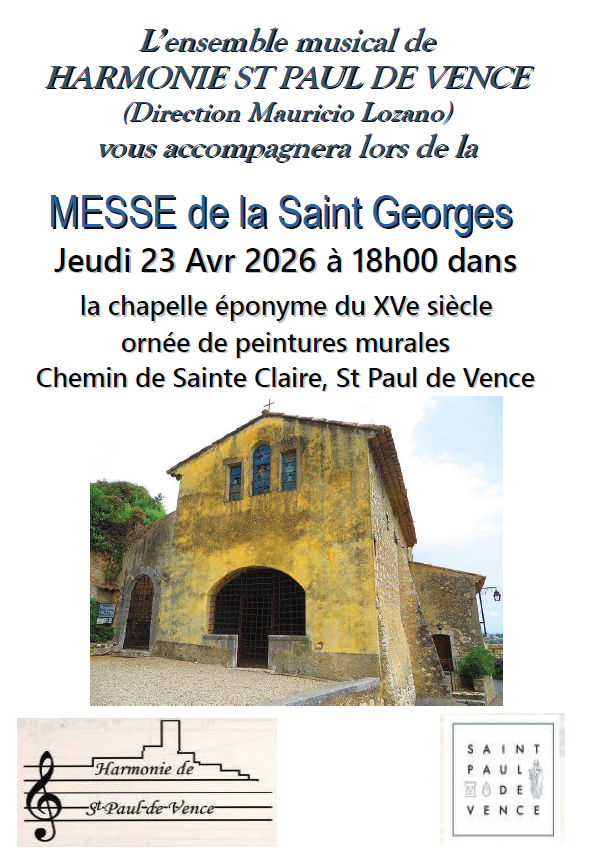 L'ensemble musical de
HARMONIE ST PAUL DE VENCE
(Direction Mauricio Lozano)
vous accompagnera lors de la

MESSE de la Saint Georges
Jeudi 23 Avr 2026 à 18h00 dans
la chapelle éponyme du XVe siècle
ornée de peintures murales
Chemin de Sainte Claire, St Paul de Vence

Harmonie de
St-Paul-de-Vence

SAINT
PAUL
DE
VENCE